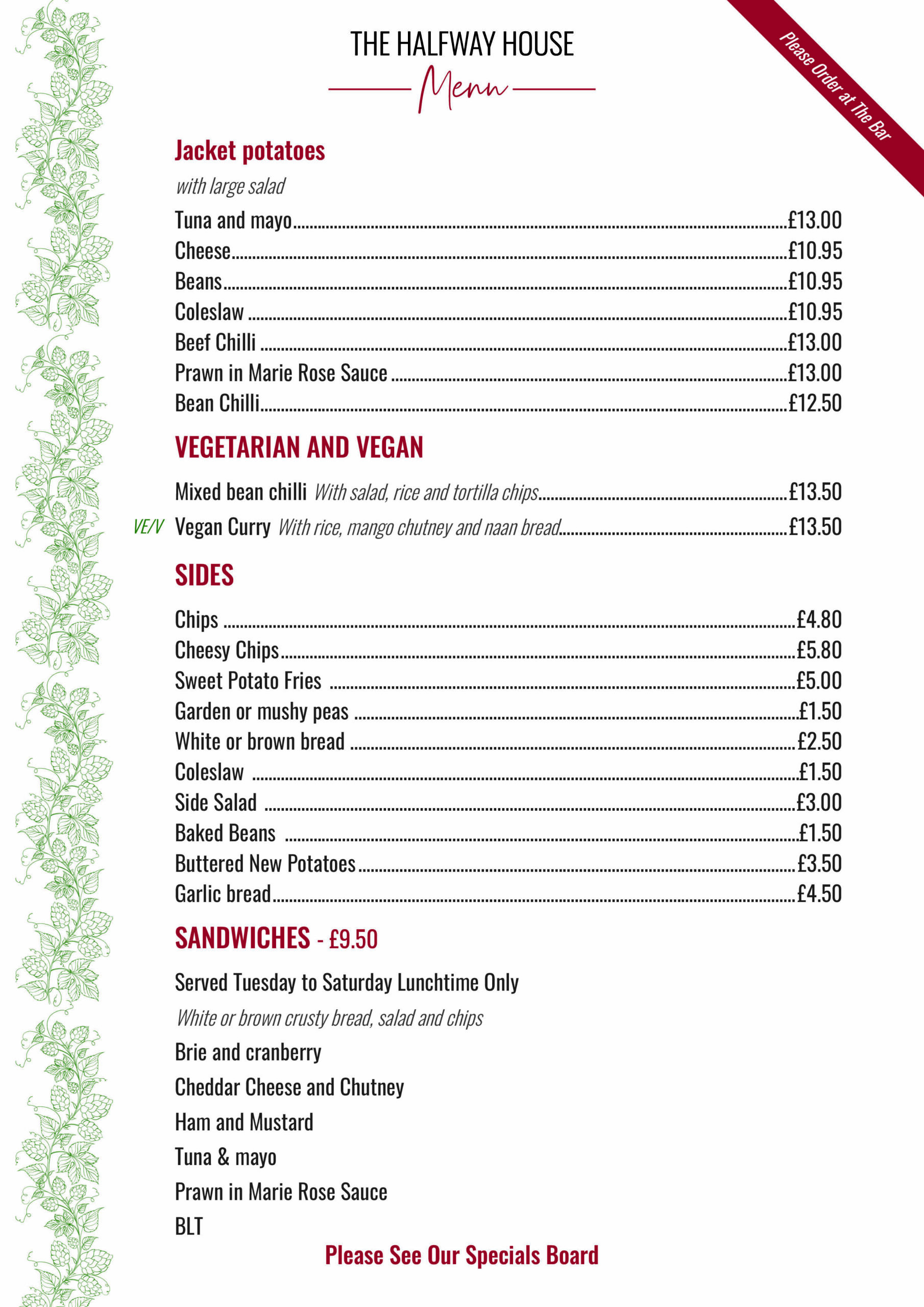 THE HALFWAY HOUSE

Menu

Please Order at The Bar

Jacket potatoes

with large salad

Tuna and mayo £13.00
Cheese £10.95
Beans £10.95
Coleslaw £10.95
Beef Chilli £13.00
Prawn in Marie Rose Sauce £13.00
Bean Chilli £12.50

VEGETARIAN AND VEGAN

Mixed bean chilli With salad, rice and tortilla chips £13.50
VE/V Vegan Curry With rice, mango chutney and naan bread £13.50

SIDES

Chips £4.80
Cheesy Chips £5.80
Sweet Potato Fries £5.00
Garden or mushy peas £1.50
White or brown bread £2.50
Coleslaw £1.50
Side Salad £3.00
Baked Beans £1.50
Buttered New Potatoes £3.50
Garlic bread £4.50

SANDWICHES - £9.50

Served Tuesday to Saturday Lunchtime Only

White or brown crusty bread, salad and chips

Brie and cranberry

Cheddar Cheese and Chutney

Ham and Mustard

Tuna & mayo

Prawn in Marie Rose Sauce

BLT

Please See Our Specials Board